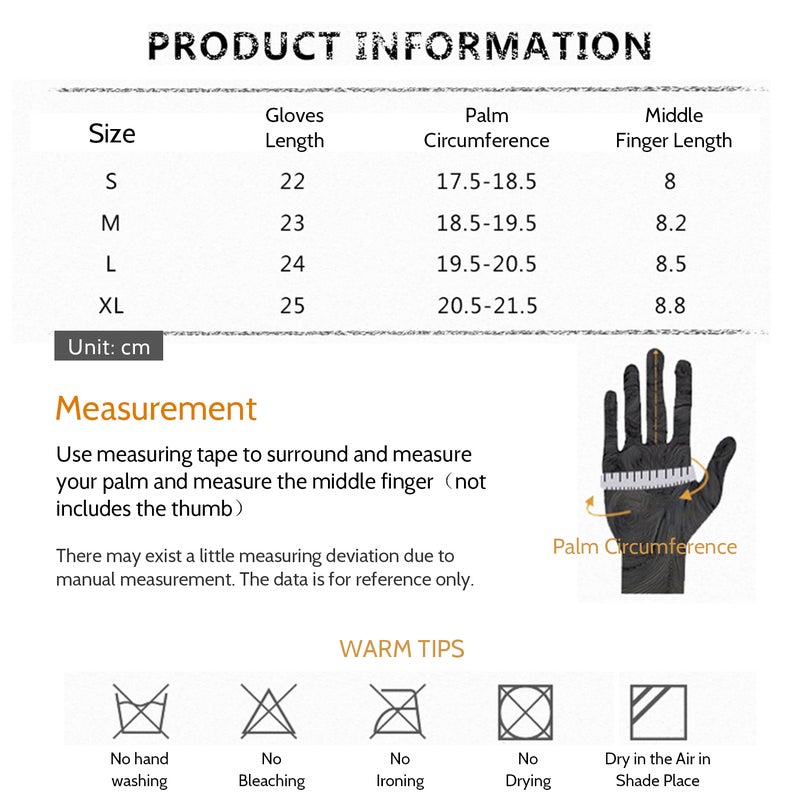 PRODUCT INFORMATION

| Size | Gloves Length | Palm Circumference | Middle Finger Length |
|---|---|---|---|
| S | 22 | 17.5-18.5 | 8 |
| M | 23 | 18.5-19.5 | 8.2 |
| L | 24 | 19.5-20.5 | 8.5 |
| XL | 25 | 20.5-21.5 | 8.8 |

Unit: cm

Measurement

Use measuring tape to surround and measure your palm and measure the middle finger（not includes the thumb）

There may exist a little measuring deviation due to manual measurement. The data is for reference only.

Palm Circumference

WARM TIPS

No hand washing

No Bleaching

No Ironing

No Drying

Dry in the Air in Shade Place